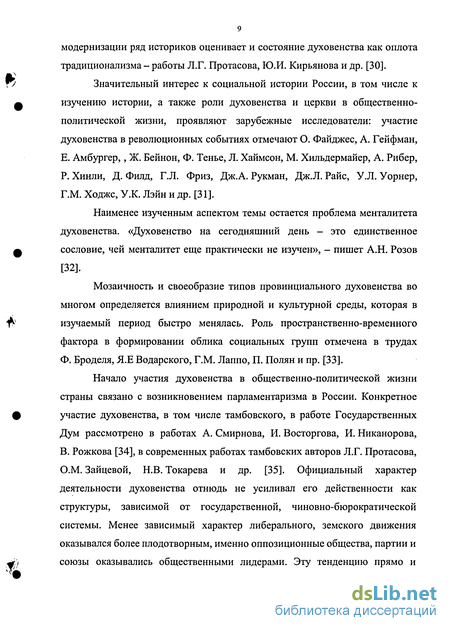 9

модернизации ряд историков оценивает и состояние духовенства как оплота традиционализма – работы Л.Г. Протасова, Ю.И. Кирьянова и др. [30].

Значительный интерес к социальной истории России, в том числе к изучению истории, а также роли духовенства и церкви в общественно-политической жизни, проявляют зарубежные исследователи: участие духовенства в революционных событиях отмечают О. Файджес, А. Гейфман, Е. Амбургер, , Ж. Бейнон, Ф. Тенье, Л. Хаймсон, М. Хильдермайер, А. Рибер, Р. Хинли, Д. Филд, Г.Л. Фриз, Дж.А. Рукман, Дж.Л. Райс, У.Л. Уорнер, Г.М. Ходжс, У.К. Лэйн и др. [31].

Наименее изученным аспектом темы остается проблема менталитета духовенства. «Духовенство на сегодняшний день – это единственное сословие, чей менталитет еще практически не изучен», – пишет А.Н. Розов [32].

Мозаичность и своеобразие типов провинциального духовенства во многом определяется влиянием природной и культурной среды, которая в изучаемый период быстро менялась. Роль пространственно-временного фактора в формировании облика социальных групп отмечена в трудах Ф. Броделя, Я.Е Водарского, Г.М. Лаппо, П. Полян и пр. [33].

Начало участия духовенства в общественно-политической жизни страны связано с возникновением парламентаризма в России. Конкретное участие духовенства, в том числе тамбовского, в работе Государственных Дум рассмотрено в работах А. Смирнова, И. Восторгова, И. Никанорова, В. Рожкова [34], в современных работах тамбовских авторов Л.Г. Протасова, О.М. Зайцевой, Н.В. Токарева и др. [35]. Официальный характер деятельности духовенства отнюдь не усиливал его действенности как структуры, зависимой от государственной, чиновно-бюрократической системы. Менее зависимый характер либерального, земского движения оказывался более плодотворным, именно оппозиционные общества, партии и союзы оказывались общественными лидерами. Эту тенденцию прямо и

dsLib.net
библиотека диссертаций